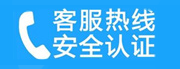 客服热线
安全认证